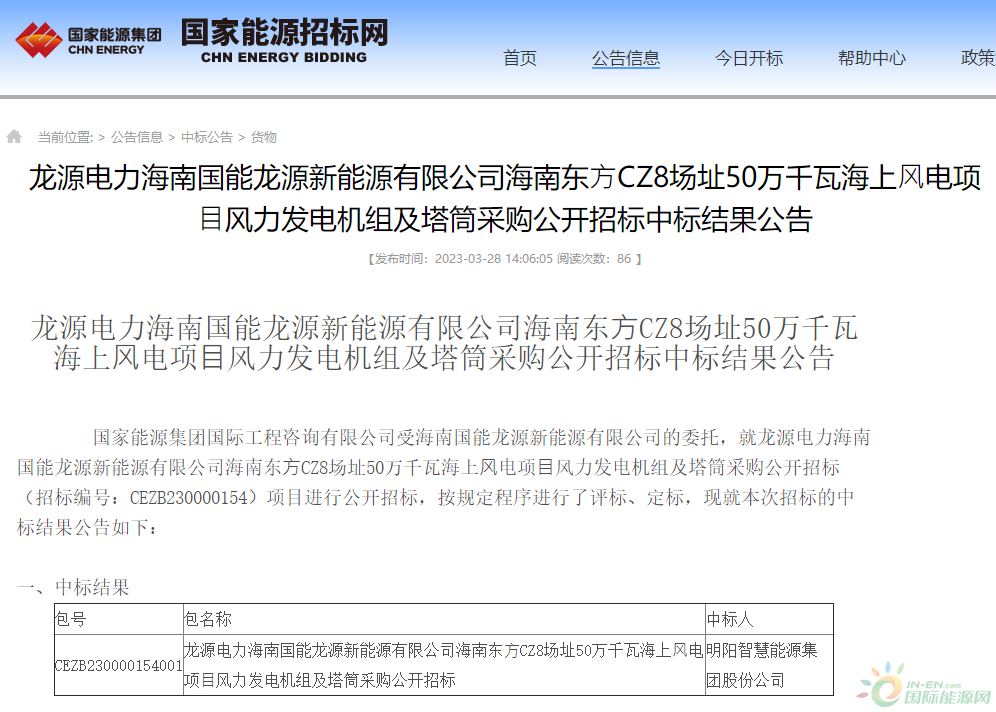 国家能源集团
CHN ENERGY

国家能源招标网
CHN ENERGY BIDDING

首页　公告信息　今日开标　帮助中心　政策

当前位置: > 公告信息 > 中标公告 > 货物

龙源电力海南国能龙源新能源有限公司海南东方CZ8场址50万千瓦海上风电项目风力发电机组及塔筒采购公开招标中标结果公告

【发布时间：2023-03-28 14:06:05 阅读次数：86 】

龙源电力海南国能龙源新能源有限公司海南东方CZ8场址50万千瓦海上风电项目风力发电机组及塔筒采购公开招标中标结果公告

国家能源集团国际工程咨询有限公司受海南国能龙源新能源有限公司的委托，就龙源电力海南国能龙源新能源有限公司海南东方CZ8场址50万千瓦海上风电项目风力发电机组及塔筒采购公开招标（招标编号：CEZB230000154）项目进行公开招标，按规定程序进行了评标、定标，现就本次招标的中标结果公告如下：

一、中标结果

| 包号 | 包名称 | 中标人 |
|---|---|---|
| CEZB230000154001 | 龙源电力海南国能龙源新能源有限公司海南东方CZ8场址50万千瓦海上风电项目风力发电机组及塔筒采购公开招标 | 明阳智慧能源集团股份公司 |

IN-EN.com
国际能源网